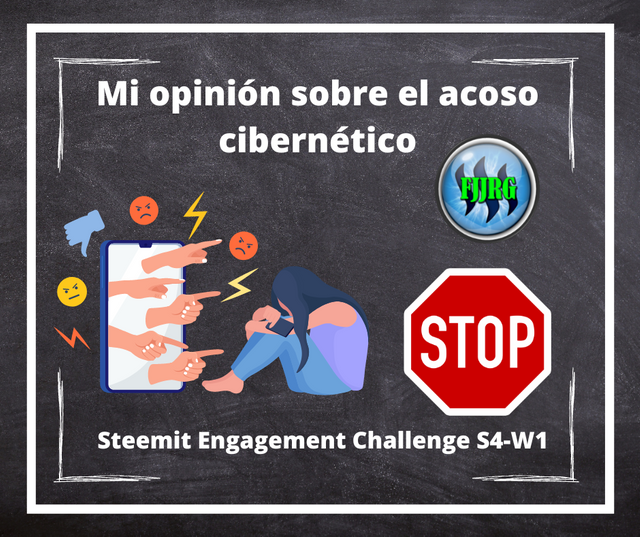 Mi opinión sobre el acoso cibernético

FJJRG

STOP

Steemit Engagement Challenge S4-W1